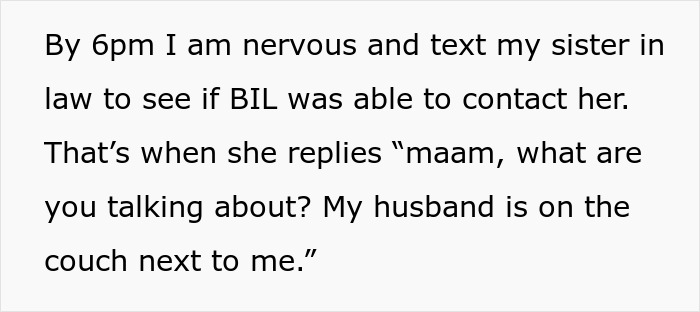 By 6pm I am nervous and text my sister in law to see if BIL was able to contact her. That’s when she replies “maam, what are you talking about? My husband is on the couch next to me.”